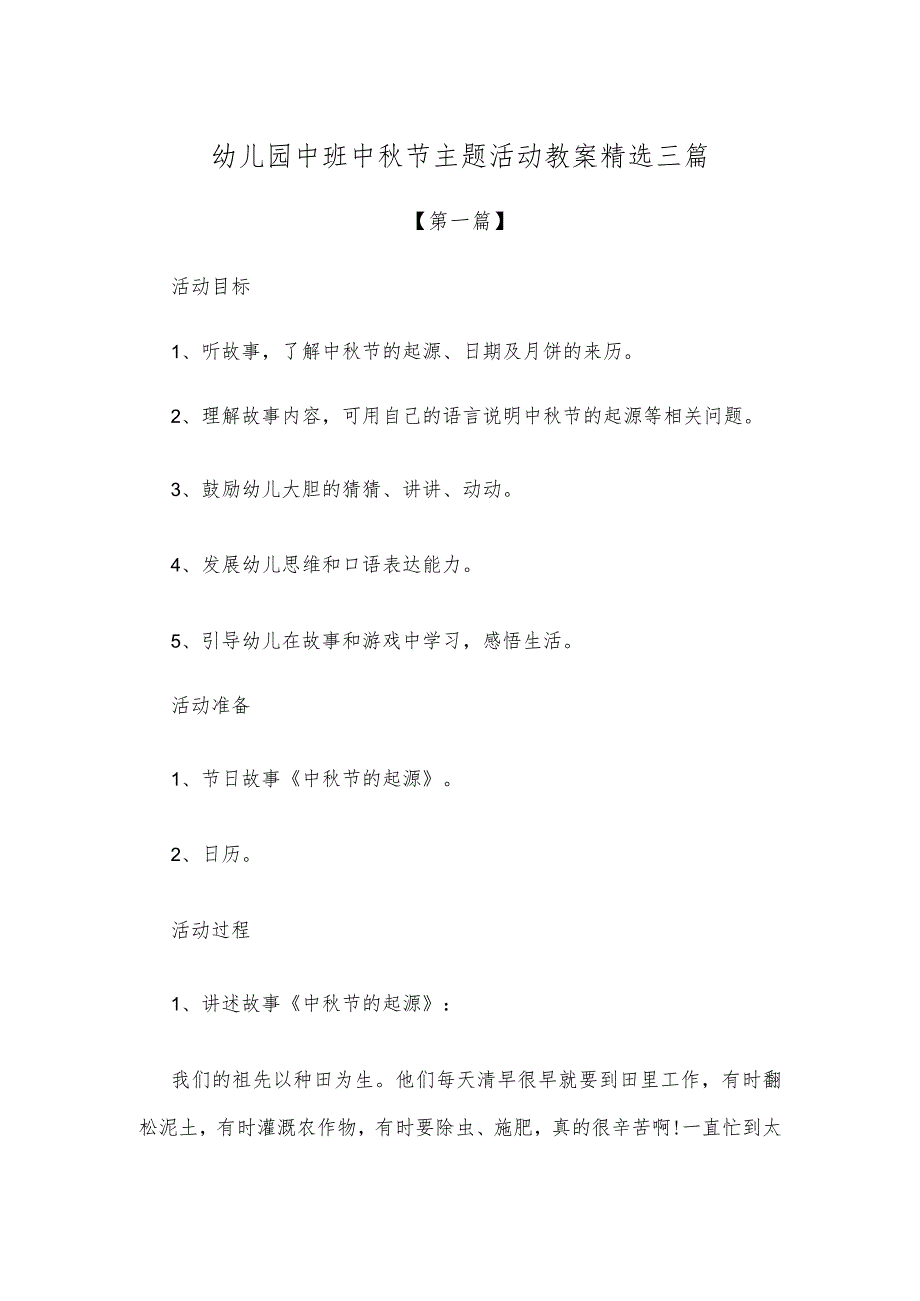 幼儿园中班中秋节主题活动教案精选三篇

【第一篇】

活动目标

1、听故事，了解中秋节的起源、日期及月饼的来历。

2、理解故事内容，可用自己的语言说明中秋节的起源等相关问题。

3、鼓励幼儿大胆的猜猜、讲讲、动动。

4、发展幼儿思维和口语表达能力。

5、引导幼儿在故事和游戏中学习，感悟生活。

活动准备

1、节日故事《中秋节的起源》。

2、日历。

活动过程

1、讲述故事《中秋节的起源》：

我们的祖先以种田为生。他们每天清早很早就要到田里工作，有时翻松泥土，有时灌溉农作物，有时要除虫、施肥，真的很辛苦啊!一直忙到太